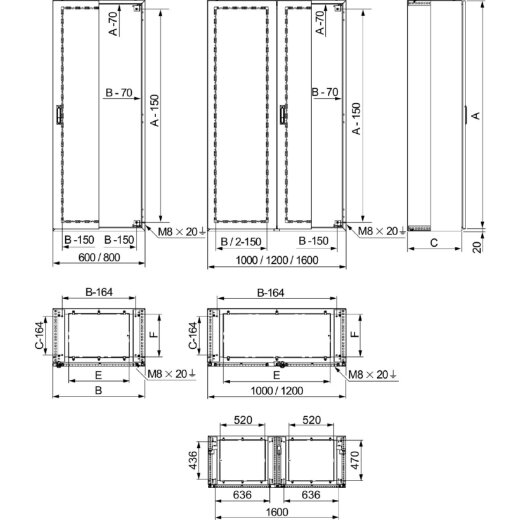 A-70
B - 70
A - 150
M8 × 20
B -150 B -150
600 / 800

A-70
B - 70
A - 150
M8 × 20
B / 2-150 B -150
1000 / 1200 / 1600

A
C
20

B-164
C-164
F
M8 × 20
E
B

B-164
C-164
F
M8 × 20
E
1000 / 1200

520 520
436
470
636 636
1600